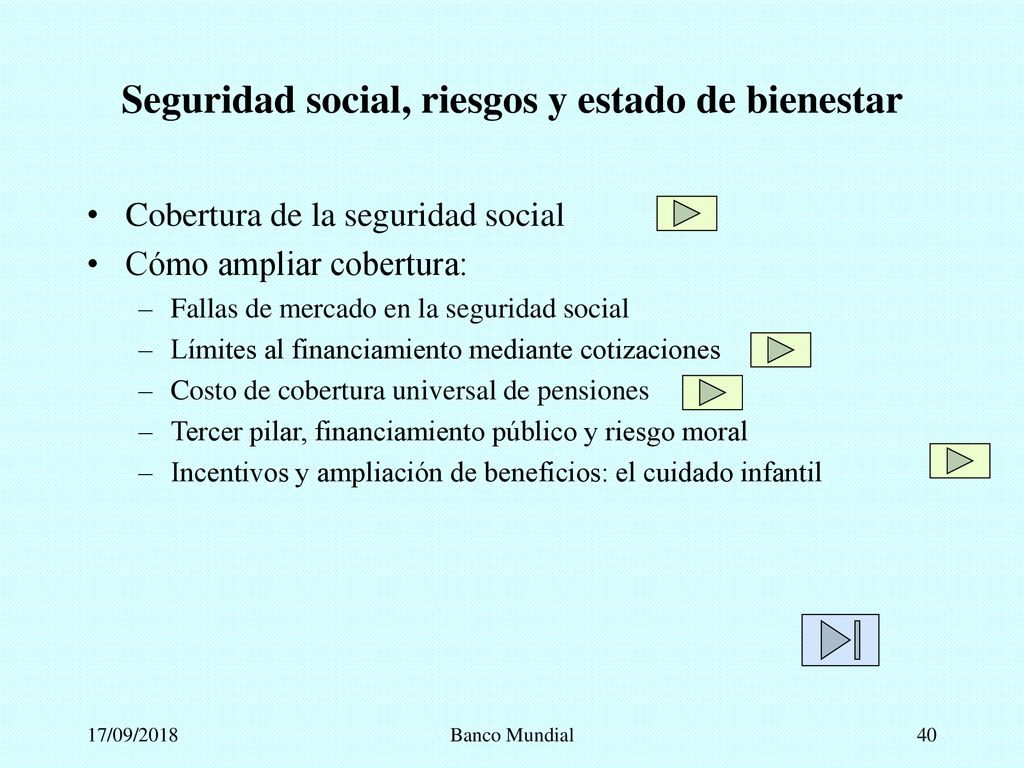 Seguridad social, riesgos y estado de bienestar

• Cobertura de la seguridad social
• Cómo ampliar cobertura:
– Fallas de mercado en la seguridad social
– Límites al financiamiento mediante cotizaciones
– Costo de cobertura universal de pensiones
– Tercer pilar, financiamiento público y riesgo moral
– Incentivos y ampliación de beneficios: el cuidado infantil

17/09/2018 Banco Mundial 40